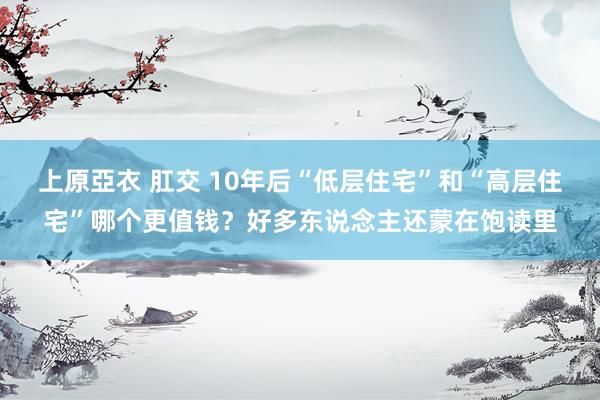 上原亞衣 肛交 10年后“低层住宅”和“高层住宅”哪个更值钱？好多东说念主还蒙在饱读里